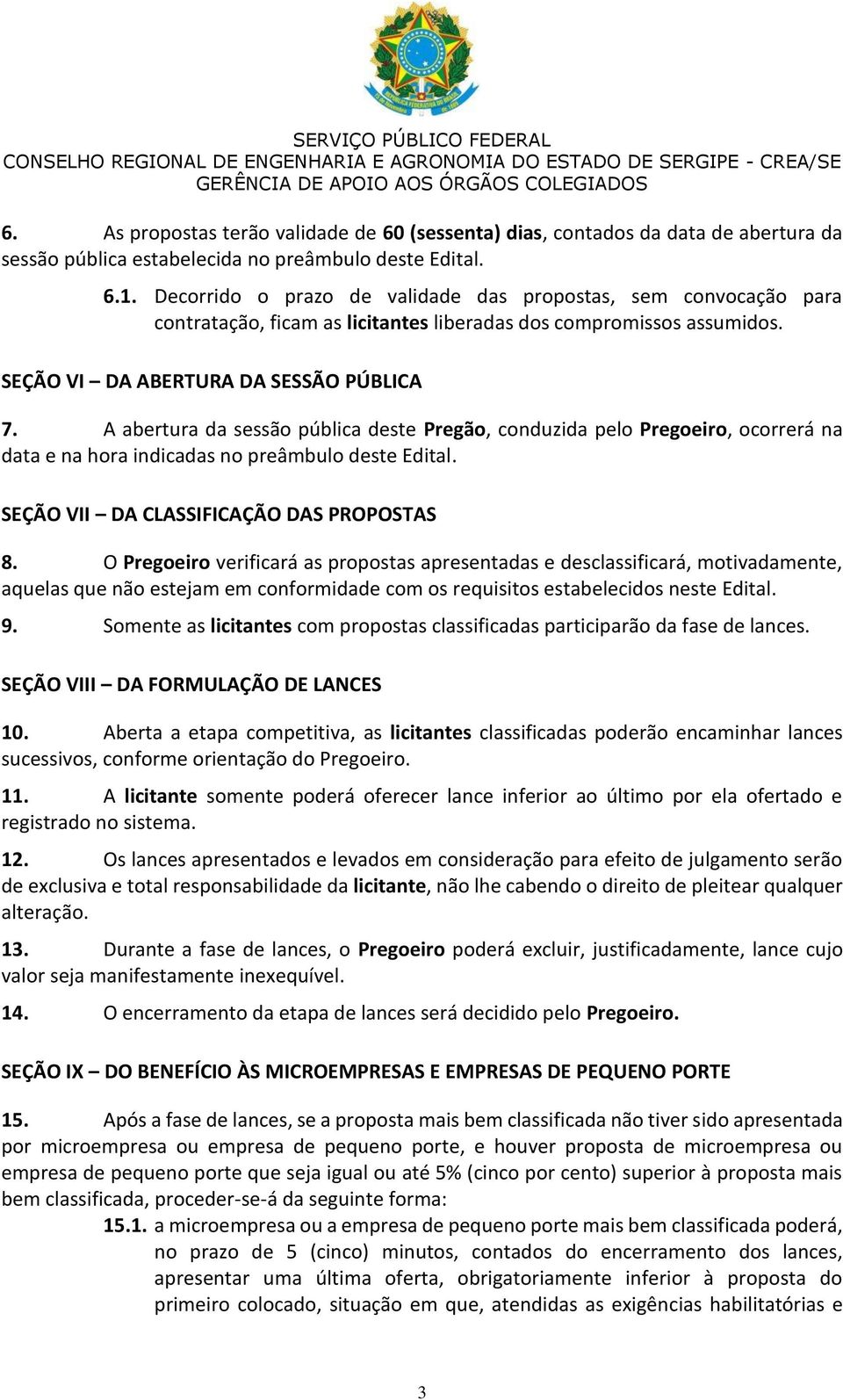 SERVIÇO PÚBLICO FEDERAL
CONSELHO REGIONAL DE ENGENHARIA E AGRONOMIA DO ESTADO DE SERGIPE - CREA/SE
GERÊNCIA DE APOIO AOS ÓRGÃOS COLEGIADOS

6. As propostas terão validade de 60 (sessenta) dias, contados da data de abertura da sessão pública estabelecida no preâmbulo deste Edital.

6.1. Decorrido o prazo de validade das propostas, sem convocação para contratação, ficam as licitantes liberadas dos compromissos assumidos.

SEÇÃO VI – DA ABERTURA DA SESSÃO PÚBLICA

7. A abertura da sessão pública deste Pregão, conduzida pelo Pregoeiro, ocorrerá na data e na hora indicadas no preâmbulo deste Edital.

SEÇÃO VII – DA CLASSIFICAÇÃO DAS PROPOSTAS

8. O Pregoeiro verificará as propostas apresentadas e desclassificará, motivadamente, aquelas que não estejam em conformidade com os requisitos estabelecidos neste Edital.

9. Somente as licitantes com propostas classificadas participarão da fase de lances.

SEÇÃO VIII – DA FORMULAÇÃO DE LANCES

10. Aberta a etapa competitiva, as licitantes classificadas poderão encaminhar lances sucessivos, conforme orientação do Pregoeiro.

11. A licitante somente poderá oferecer lance inferior ao último por ela ofertado e registrado no sistema.

12. Os lances apresentados e levados em consideração para efeito de julgamento serão de exclusiva e total responsabilidade da licitante, não lhe cabendo o direito de pleitear qualquer alteração.

13. Durante a fase de lances, o Pregoeiro poderá excluir, justificadamente, lance cujo valor seja manifestamente inexequível.

14. O encerramento da etapa de lances será decidido pelo Pregoeiro.

SEÇÃO IX – DO BENEFÍCIO ÀS MICROEMPRESAS E EMPRESAS DE PEQUENO PORTE

15. Após a fase de lances, se a proposta mais bem classificada não tiver sido apresentada por microempresa ou empresa de pequeno porte, e houver proposta de microempresa ou empresa de pequeno porte que seja igual ou até 5% (cinco por cento) superior à proposta mais bem classificada, proceder-se-á da seguinte forma:

15.1. a microempresa ou a empresa de pequeno porte mais bem classificada poderá, no prazo de 5 (cinco) minutos, contados do encerramento dos lances, apresentar uma última oferta, obrigatoriamente inferior à proposta do primeiro colocado, situação em que, atendidas as exigências habilitatórias e

3